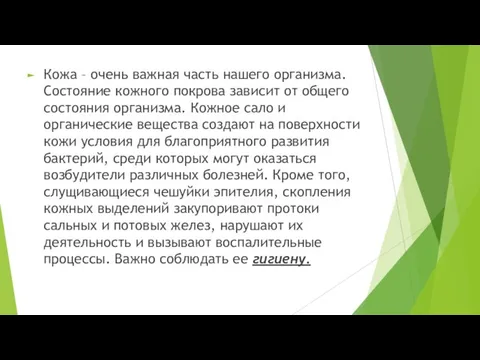 Кожа – очень важная часть нашего организма. Состояние кожного покрова зависит от общего состояния организма. Кожное сало и органические вещества создают на поверхности кожи условия для благоприятного развития бактерий, среди которых могут оказаться возбудители различных болезней. Кроме того, слущивающиеся чешуйки эпителия, скопления кожных выделений закупоривают протоки сальных и потовых желез, нарушают их деятельность и вызывают воспалительные процессы. Важно соблюдать ее гигиену.